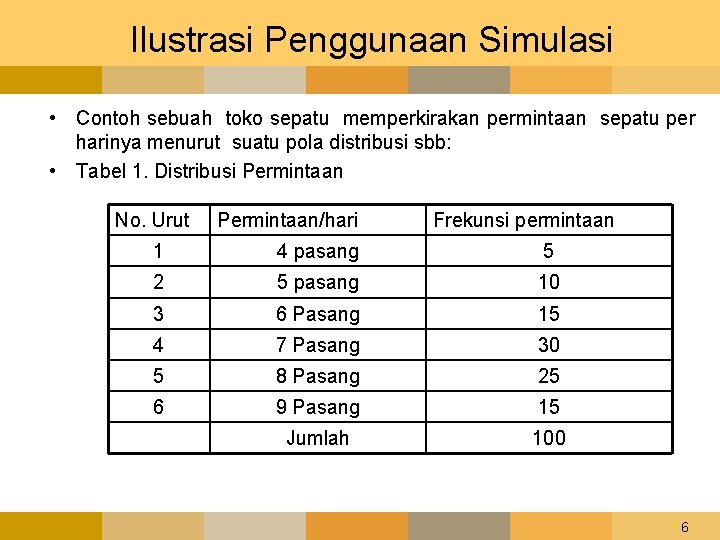 Ilustrasi Penggunaan Simulasi

• Contoh sebuah toko sepatu memperkirakan permintaan sepatu per harinya menurut suatu pola distribusi sbb:

• Tabel 1. Distribusi Permintaan

| No. Urut | Permintaan/hari | Frekunsi permintaan |
|---|---|---|
| 1 | 4 pasang | 5 |
| 2 | 5 pasang | 10 |
| 3 | 6 Pasang | 15 |
| 4 | 7 Pasang | 30 |
| 5 | 8 Pasang | 25 |
| 6 | 9 Pasang | 15 |
| | Jumlah | 100 |

6